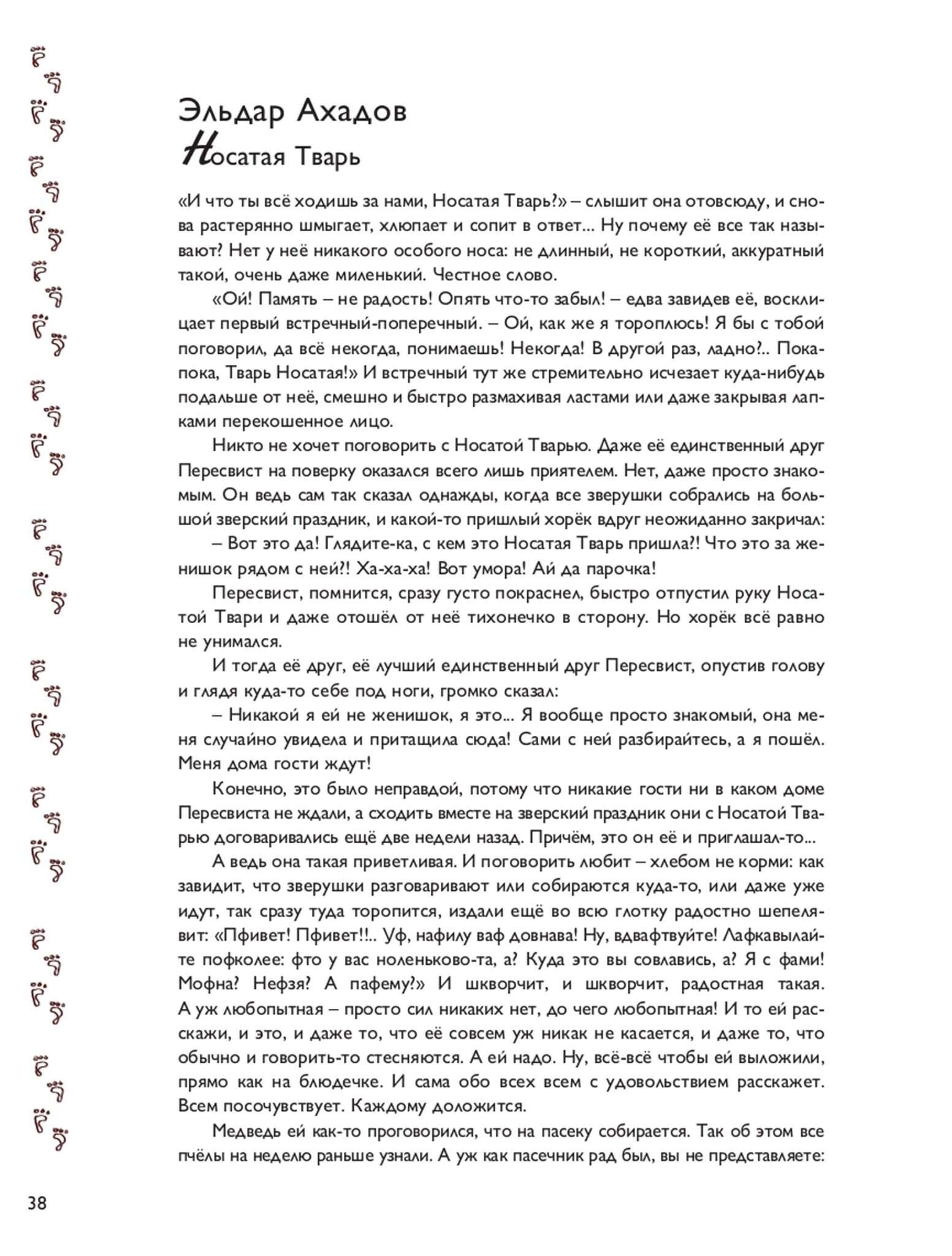 Эльдар Ахадов
Носатая Тварь

«И что ты всё ходишь за нами, Носатая Тварь?» – слышит она отовсюду, и снова растерянно шмыгает, хлюпает и сопит в ответ... Ну почему её все так называют? Нет у неё никакого особого носа: не длинный, не короткий, аккуратный такой, очень даже миленький. Честное слово.

«Ой! Память – не радость! Опять что-то забыл! – едва завидев её, восклицает первый встречный-поперечный. – Ой, как же я тороплюсь! Я бы с тобой поговорил, да всё некогда, понимаешь! Некогда! В другой раз, ладно?.. Пока-пока, Тварь Носатая!» И встречный тут же стремительно исчезает куда-нибудь подальше от неё, смешно и быстро размахивая ластами или даже закрывая лапками перекошенное лицо.

Никто не хочет поговорить с Носатой Тварью. Даже её единственный друг Пересвист на поверку оказался всего лишь приятелем. Нет, даже просто знакомым. Он ведь сам так сказал однажды, когда все зверушки собрались на большой зверский праздник, и какой-то пришлый хорёк вдруг неожиданно закричал:

– Вот это да! Глядите-ка, с кем это Носатая Тварь пришла?! Что это за женишок рядом с ней?! Ха-ха-ха! Вот умора! Ай да парочка!

Пересвист, помнится, сразу густо покраснел, быстро отпустил руку Носатой Твари и даже отошёл от неё тихонечко в сторону. Но хорёк всё равно не унимался.

И тогда её друг, её лучший единственный друг Пересвист, опустив голову и глядя куда-то себе под ноги, громко сказал:

– Никакой я ей не женишок, я это... Я вообще просто знакомый, она меня случайно увидела и притащила сюда! Сами с ней разбирайтесь, а я пошёл. Меня дома гости ждут!

Конечно, это было неправдой, потому что никакие гости ни в каком доме Пересвиста не ждали, а сходить вместе на зверский праздник они с Носатой Тварью договаривались ещё две недели назад. Причём, это он её и приглашал-то...

А ведь она такая приветливая. И поговорить любит – хлебом не корми: как завидит, что зверушки разговаривают или собираются куда-то, или даже уже идут, так сразу туда торопится, издали ещё во всю глотку радостно шепелявит: «Пфивет! Пфивет!!.. Уф, нафилу ваф довнава! Ну, вдвафтвуйте! Лафкавылайте пофколее: фто у вас ноленьково-та, а? Куда это вы совлавись, а? Я с фами! Мофна? Нефзя? А пафему?» И шкворчит, и шкворчит, радостная такая. А уж любопытная – просто сил никаких нет, до чего любопытная! И то ей расскажи, и это, и даже то, что её совсем уж никак не касается, и даже то, что обычно и говорить-то стесняются. А ей надо. Ну, всё-всё чтобы ей выложили, прямо как на блюдечке. И сама обо всех всем с удовольствием расскажет. Всем посочувствует. Каждому доложится.

Медведь ей как-то проговорился, что на пасеку собирается. Так об этом все пчёлы на неделю раньше узнали. А уж как пасечник рад был, вы не представляете:

38